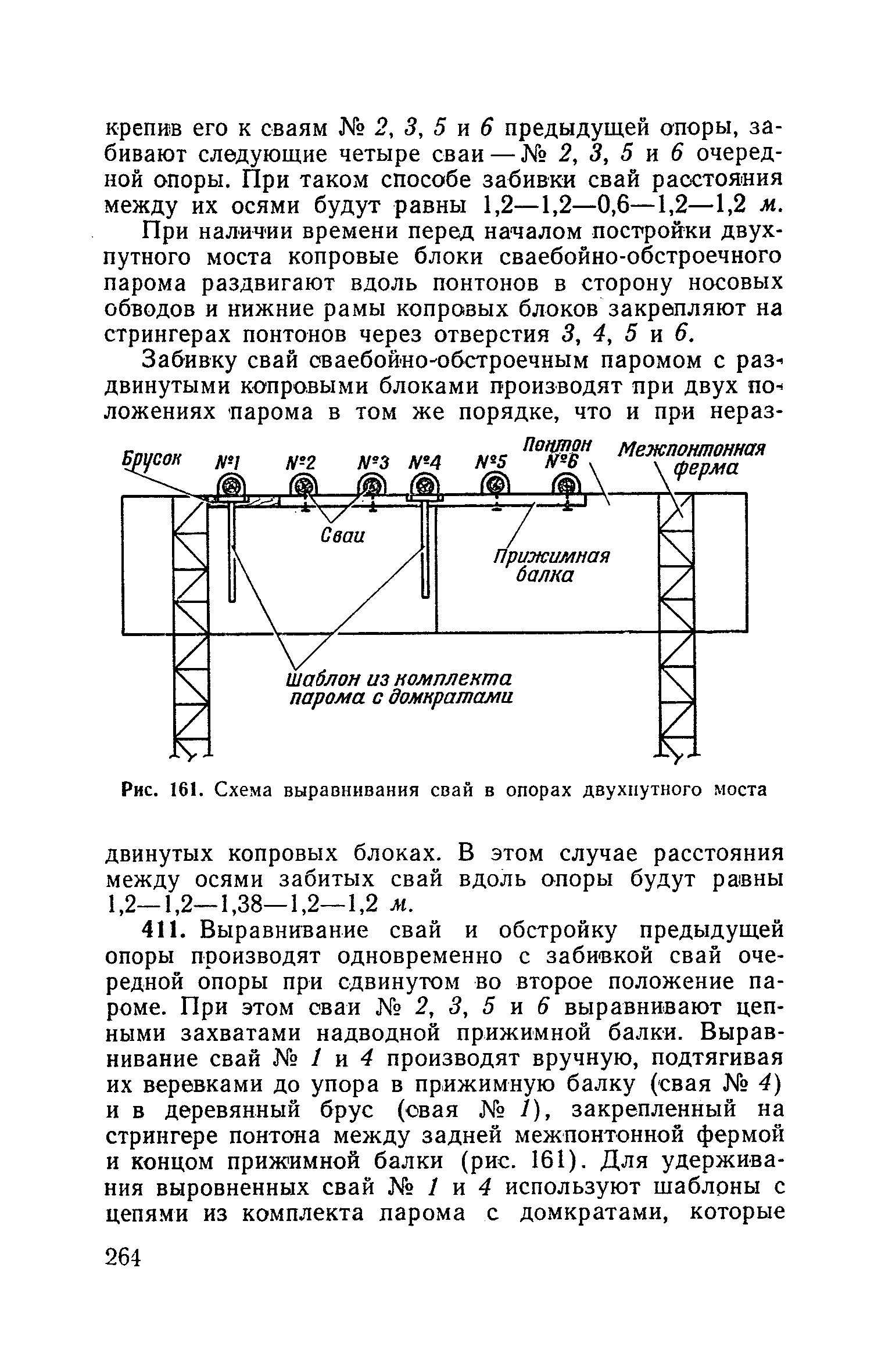 крепив его к сваям № 2, 3, 5 и 6 предыдущей опоры, забивают следующие четыре сваи — № 2, 3, 5 и 6 очередной опоры. При таком способе забивки свай расстояния между их осями будут равны 1,2—1,2—0,6—1,2—1,2 м.

При наличии времени перед началом постройки двухпутного моста копровые блоки сваебойно-обстроечного парома раздвигают вдоль понтонов в сторону носовых обводов и нижние рамы копровых блоков закрепляют на стрингерах понтонов через отверстия 3, 4, 5 и 6.

Забивку свай сваебойно-обстроечным паромом с раздвинутыми копровыми блоками производят при двух положениях парома в том же порядке, что и при нераз-

Брусок
№1
№2
№3
№4
№5
Понтон №6
Межпонтонная ферма
Сваи
Прижимная балка
Шаблон из комплекта парома с домкратами

Рис. 161. Схема выравнивания свай в опорах двухпутного моста

двинутых копровых блоках. В этом случае расстояния между осями забитых свай вдоль опоры будут равны 1,2—1,2—1,38—1,2—1,2 м.

411. Выравнивание свай и обстройку предыдущей опоры производят одновременно с забивкой свай очередной опоры при сдвинутом во второе положение пароме. При этом сваи № 2, 3, 5 и 6 выравнивают цепными захватами надводной прижимной балки. Выравнивание свай № 1 и 4 производят вручную, подтягивая их веревками до упора в прижимную балку (свая № 4) и в деревянный брус (свая № 1), закрепленный на стрингере понтона между задней межпонтонной фермой и концом прижимной балки (рис. 161). Для удерживания выровненных свай № 1 и 4 используют шаблоны с цепями из комплекта парома с домкратами, которые

264